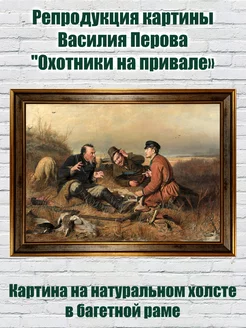 Репродукция картины Василия Перова "Охотники на привале»

Картина на натуральном холсте в багетной раме